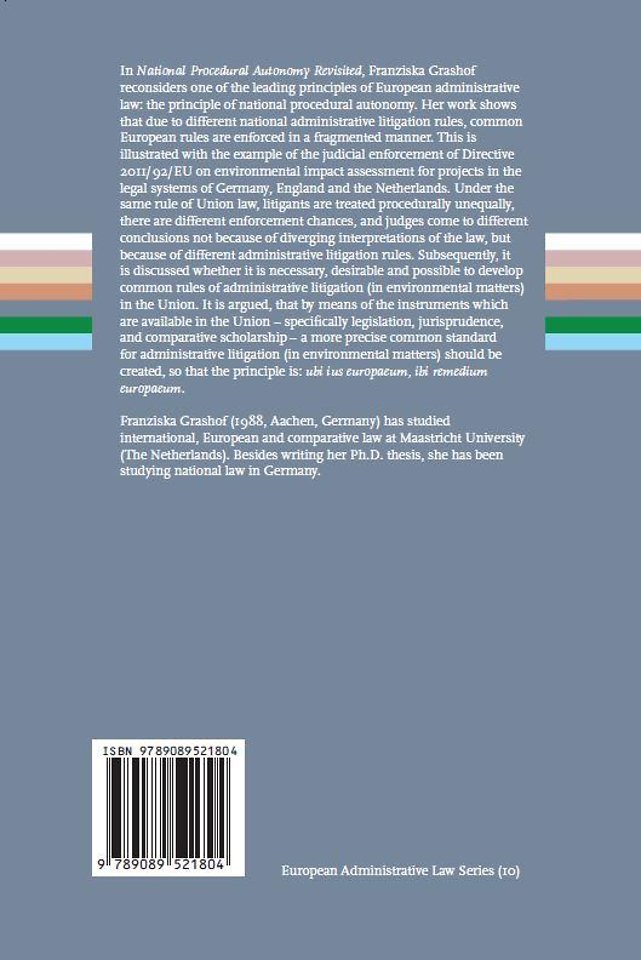 In National Procedural Autonomy Revisited, Franziska Grashof reconsiders one of the leading principles of European administrative law: the principle of national procedural autonomy. Her work shows that due to different national administrative litigation rules, common European rules are enforced in a fragmented manner. This is illustrated with the example of the judicial enforcement of Directive 2011/92/EU on environmental impact assessment for projects in the legal systems of Germany, England and the Netherlands. Under the same rule of Union law, litigants are treated procedurally unequally, there are different enforcement chances, and judges come to different conclusions not because of diverging interpretations of the law, but because of different administrative litigation rules. Subsequently, it is discussed whether it is necessary, desirable and possible to develop common rules of administrative litigation (in environmental matters) in the Union. It is argued, that by means of the instruments which are available in the Union – specifically legislation, jurisprudence, and comparative scholarship – a more precise common standard for administrative litigation (in environmental matters) should be created, so that the principle is: ubi ius europaeum, ibi remedium europaeum.

Franziska Grashof (1988, Aachen, Germany) has studied international, European and comparative law at Maastricht University (The Netherlands). Besides writing her Ph.D. thesis, she has been studying national law in Germany.

ISBN 9789089521804

9 789089 521804

European Administrative Law Series (10)